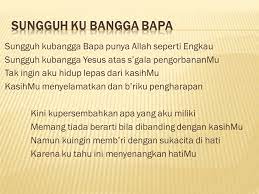 SUNGGUH KU BANGGA BAPA

Sungguh kubangga Bapa punya Allah seperti Engkau
Sungguh kubangga Yesus atas s'gala pengorbananMu
Tak ingin aku hidup lepas dari kasihMu
KasihMu menyelamatkan dan b'riku pengharapan

Kini kupersembahkan apa yang aku miliki
Memang tiada berarti bila dibanding dengan kasihMu
Namun kuingin memb'ri dengan sukacita di hati
Karena ku tahu ini menyenangkan hatiMu